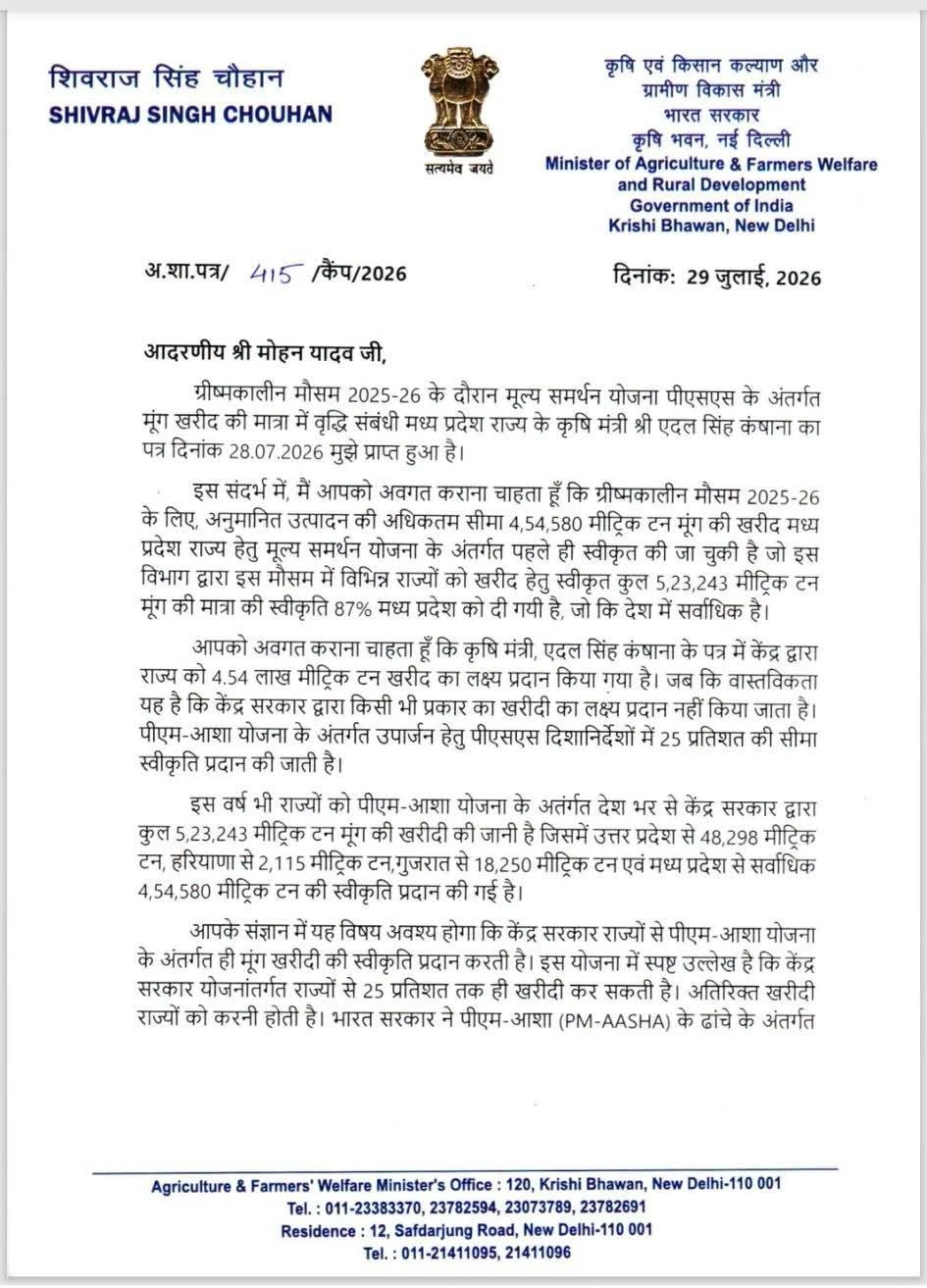 शिवराज सिंह चौहान
SHIVRAJ SINGH CHOUHAN

सत्यमेव जयते

कृषि एवं किसान कल्याण और
ग्रामीण विकास मंत्री
भारत सरकार
कृषि भवन, नई दिल्ली
Minister of Agriculture & Farmers Welfare
and Rural Development
Government of India
Krishi Bhawan, New Delhi

अ.शा.पत्र/ 415 /कैंप/2026

दिनांक: 29 जुलाई, 2026

आदरणीय श्री मोहन यादव जी,

ग्रीष्मकालीन मौसम 2025-26 के दौरान मूल्य समर्थन योजना पीएसएस के अंतर्गत मूंग खरीद की मात्रा में वृद्धि संबंधी मध्य प्रदेश राज्य के कृषि मंत्री श्री एदल सिंह कंषाना का पत्र दिनांक 28.07.2026 मुझे प्राप्त हुआ है।

इस संदर्भ में, मैं आपको अवगत कराना चाहता हूँ कि ग्रीष्मकालीन मौसम 2025-26 के लिए, अनुमानित उत्पादन की अधिकतम सीमा 4,54,580 मीट्रिक टन मूंग की खरीद मध्य प्रदेश राज्य हेतु मूल्य समर्थन योजना के अंतर्गत पहले ही स्वीकृत की जा चुकी है जो इस विभाग द्वारा इस मौसम में विभिन्न राज्यों को खरीद हेतु स्वीकृत कुल 5,23,243 मीट्रिक टन मूंग की मात्रा की स्वीकृति 87% मध्य प्रदेश को दी गयी है, जो कि देश में सर्वाधिक है।

आपको अवगत कराना चाहता हूँ कि कृषि मंत्री, एदल सिंह कंषाना के पत्र में केंद्र द्वारा राज्य को 4.54 लाख मीट्रिक टन खरीद का लक्ष्य प्रदान किया गया है। जब कि वास्तविकता यह है कि केंद्र सरकार द्वारा किसी भी प्रकार का खरीदी का लक्ष्य प्रदान नहीं किया जाता है। पीएम-आशा योजना के अंतर्गत उपार्जन हेतु पीएसएस दिशानिर्देशों में 25 प्रतिशत की सीमा स्वीकृति प्रदान की जाती है।

इस वर्ष भी राज्यों को पीएम-आशा योजना के अंतर्गत देश भर से केंद्र सरकार द्वारा कुल 5,23,243 मीट्रिक टन मूंग की खरीदी की जानी है जिसमें उत्तर प्रदेश से 48,298 मीट्रिक टन, हरियाणा से 2,115 मीट्रिक टन,गुजरात से 18,250 मीट्रिक टन एवं मध्य प्रदेश से सर्वाधिक 4,54,580 मीट्रिक टन की स्वीकृति प्रदान की गई है।

आपके संज्ञान में यह विषय अवश्य होगा कि केंद्र सरकार राज्यों से पीएम-आशा योजना के अंतर्गत ही मूंग खरीदी की स्वीकृति प्रदान करती है। इस योजना में स्पष्ट उल्लेख है कि केंद्र सरकार योजनांतर्गत राज्यों से 25 प्रतिशत तक ही खरीदी कर सकती है। अतिरिक्त खरीदी राज्यों को करनी होती है। भारत सरकार ने पीएम-आशा (PM-AASHA) के ढांचे के अंतर्गत

Agriculture & Farmers' Welfare Minister's Office : 120, Krishi Bhawan, New Delhi-110 001
Tel. : 011-23383370, 23782594, 23073789, 23782691
Residence : 12, Safdarjung Road, New Delhi-110 001
Tel. : 011-21411095, 21411096